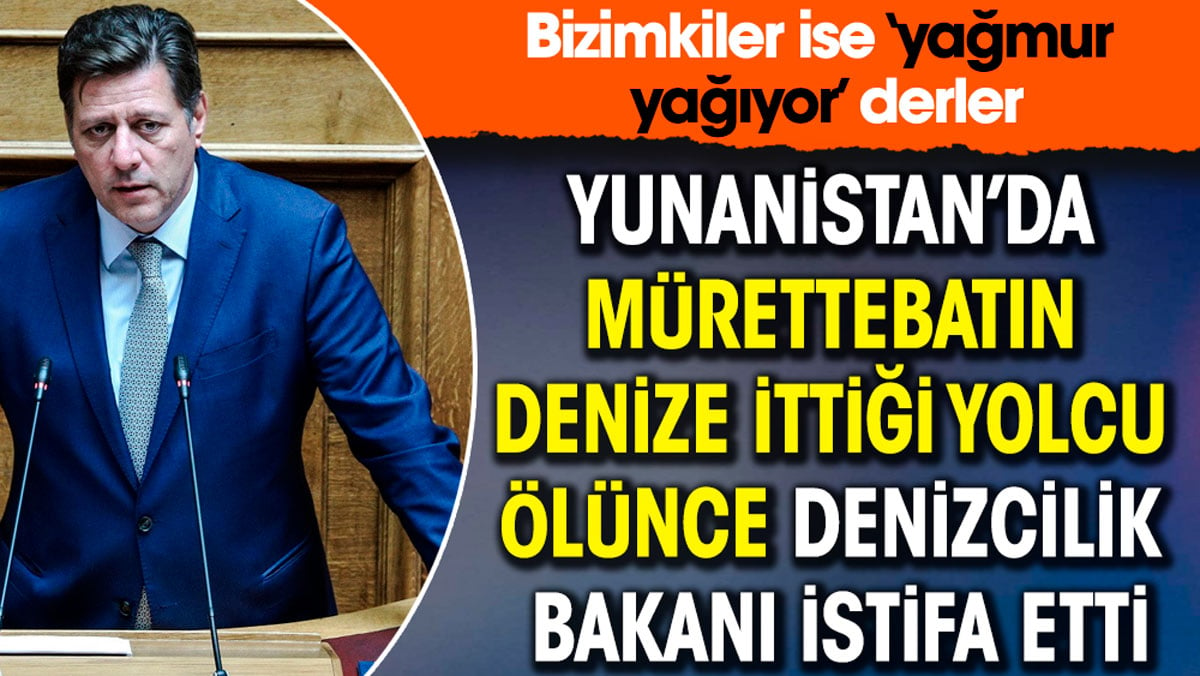 Bizimkiler ise 'yağmur yağıyor' derler

YUNANİSTAN'DA MÜRETTEBATIN DENİZE İTTİĞİ YOLCU ÖLÜNCE DENİZCİLİK BAKANI İSTİFA ETTİ